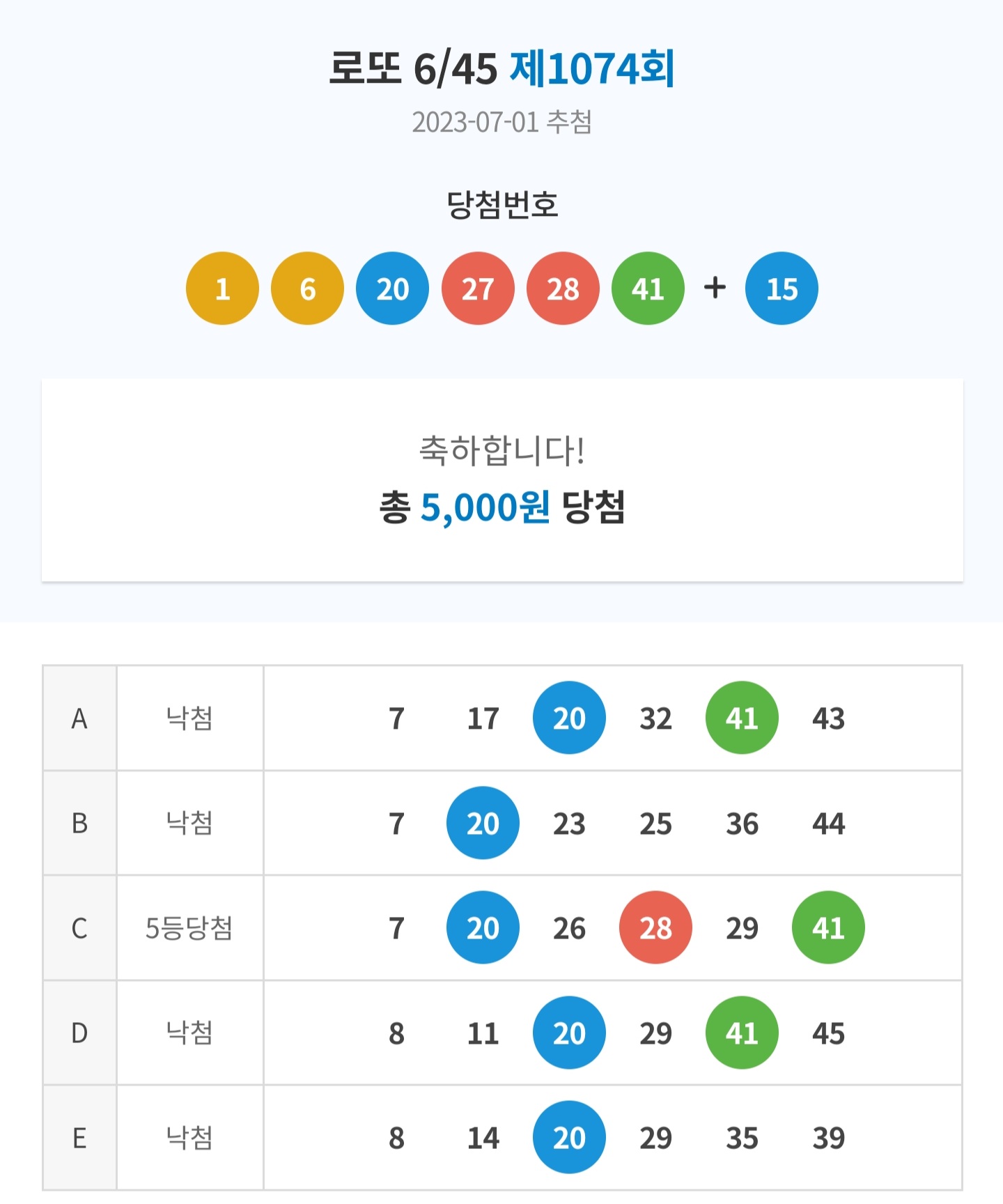 로또 6/45 제1074회
2023-07-01 추첨

당첨번호

1 6 20 27 28 41 + 15

축하합니다!
총 5,000원 당첨

| A | 낙첨 | 7 17 20 32 41 43 |
|---|---|---|
| B | 낙첨 | 7 20 23 25 36 44 |
| C | 5등당첨 | 7 20 26 28 29 41 |
| D | 낙첨 | 8 11 20 29 41 45 |
| E | 낙첨 | 8 14 20 29 35 39 |